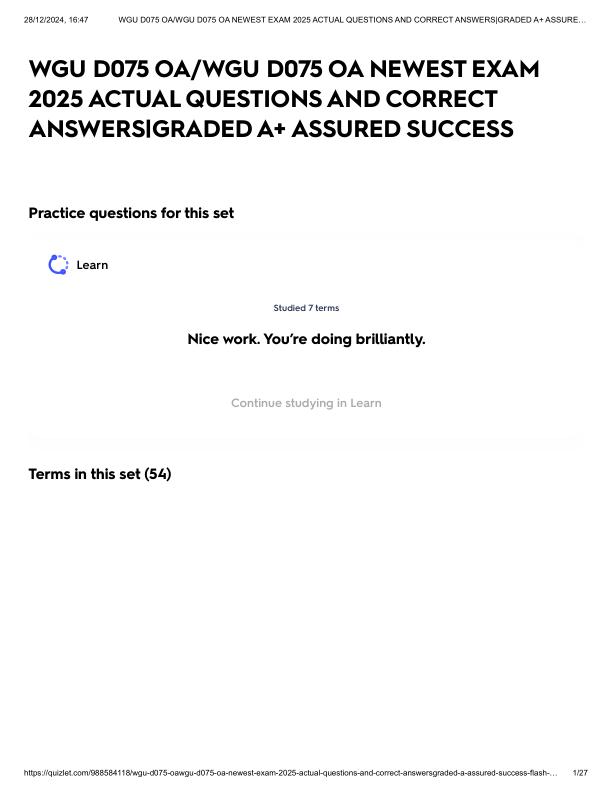 28/12/2024, 16:47 WGU D075 OA/WGU D075 OA NEWEST EXAM 2025 ACTUAL QUESTIONS AND CORRECT ANSWERS|GRADED A+ ASSURE…

WGU D075 OA/WGU D075 OA NEWEST EXAM 2025 ACTUAL QUESTIONS AND CORRECT ANSWERS|GRADED A+ ASSURED SUCCESS

Practice questions for this set

Learn

Studied 7 terms

Nice work. You're doing brilliantly.

Continue studying in Learn

Terms in this set (54)

https://quizlet.com/988584118/wgu-d075-oawgu-d075-oa-newest-exam-2025-actual-questions-and-correct-answersgraded-a-assured-success-flash-… 1/27